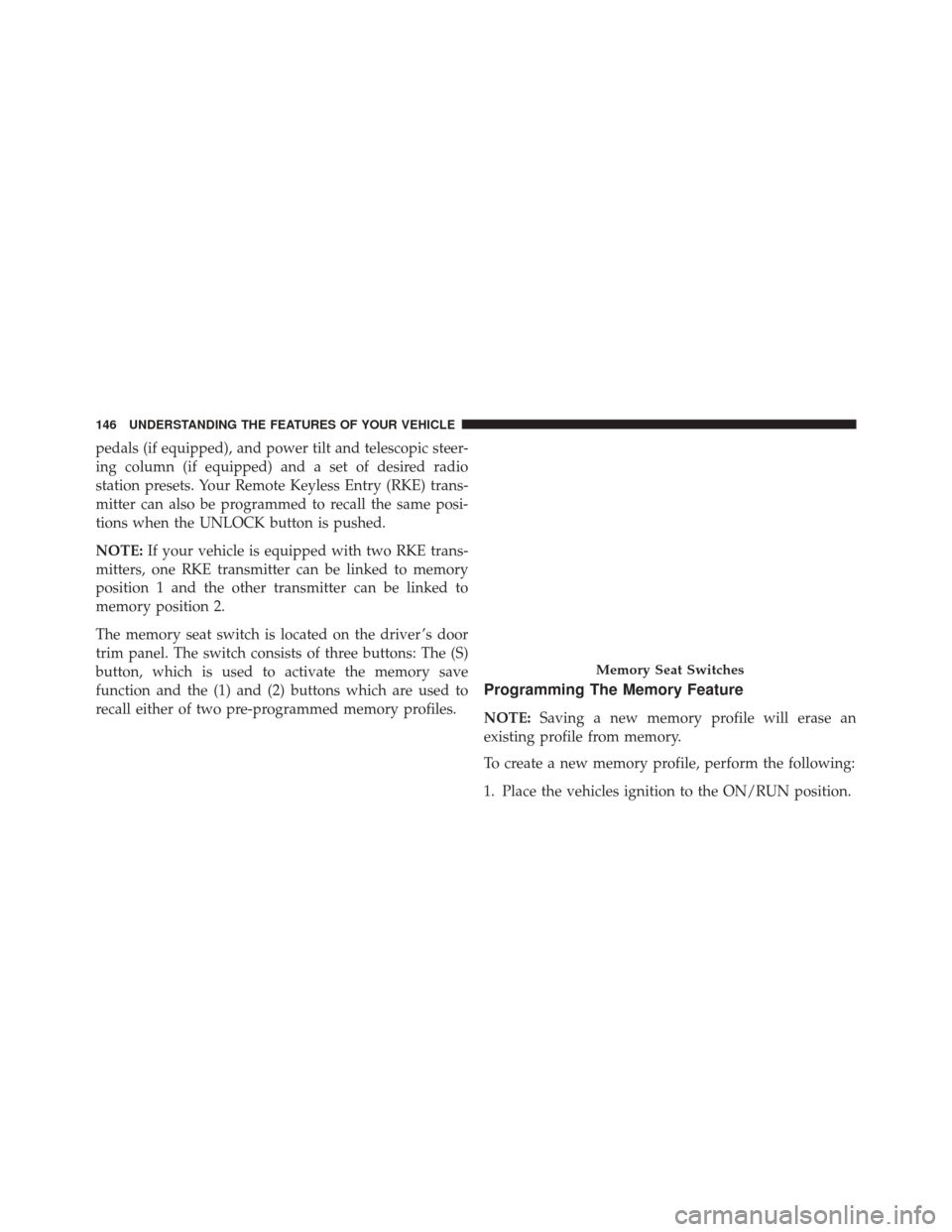 146 UNDERSTANDING THE FEATURES OF YOUR VEHICLE

pedals (if equipped), and power tilt and telescopic steering column (if equipped) and a set of desired radio station presets. Your Remote Keyless Entry (RKE) transmitter can also be programmed to recall the same positions when the UNLOCK button is pushed.

NOTE: If your vehicle is equipped with two RKE transmitters, one RKE transmitter can be linked to memory position 1 and the other transmitter can be linked to memory position 2.

The memory seat switch is located on the driver's door trim panel. The switch consists of three buttons: The (S) button, which is used to activate the memory save function and the (1) and (2) buttons which are used to recall either of two pre-programmed memory profiles.

Memory Seat Switches

Programming The Memory Feature

NOTE: Saving a new memory profile will erase an existing profile from memory.

To create a new memory profile, perform the following:

1. Place the vehicles ignition to the ON/RUN position.

carmanualsonline.info